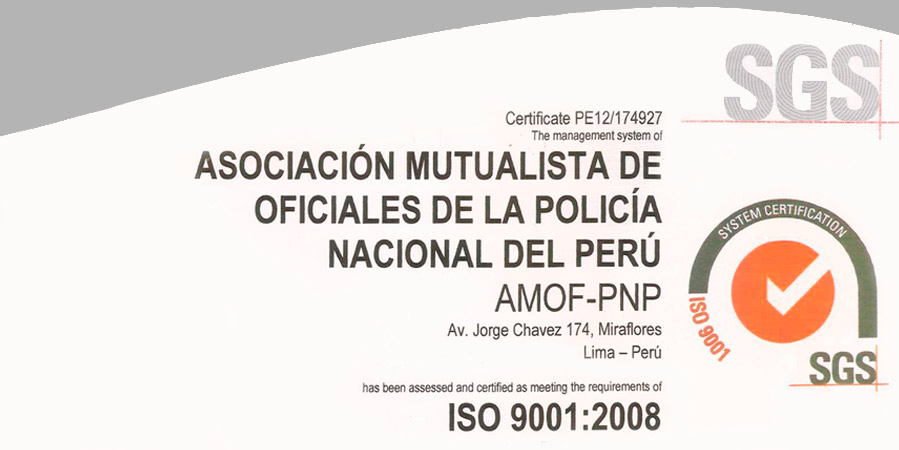 SGS

Certificate PE12/174927
The management system of

ASOCIACIÓN MUTUALISTA DE OFICIALES DE LA POLICÍA NACIONAL DEL PERÚ
AMOF-PNP
Av. Jorge Chavez 174, Miraflores
Lima – Perú

has been assessed and certified as meeting the requirements of
ISO 9001:2008

SYSTEM CERTIFICATION
ISO 9001
SGS